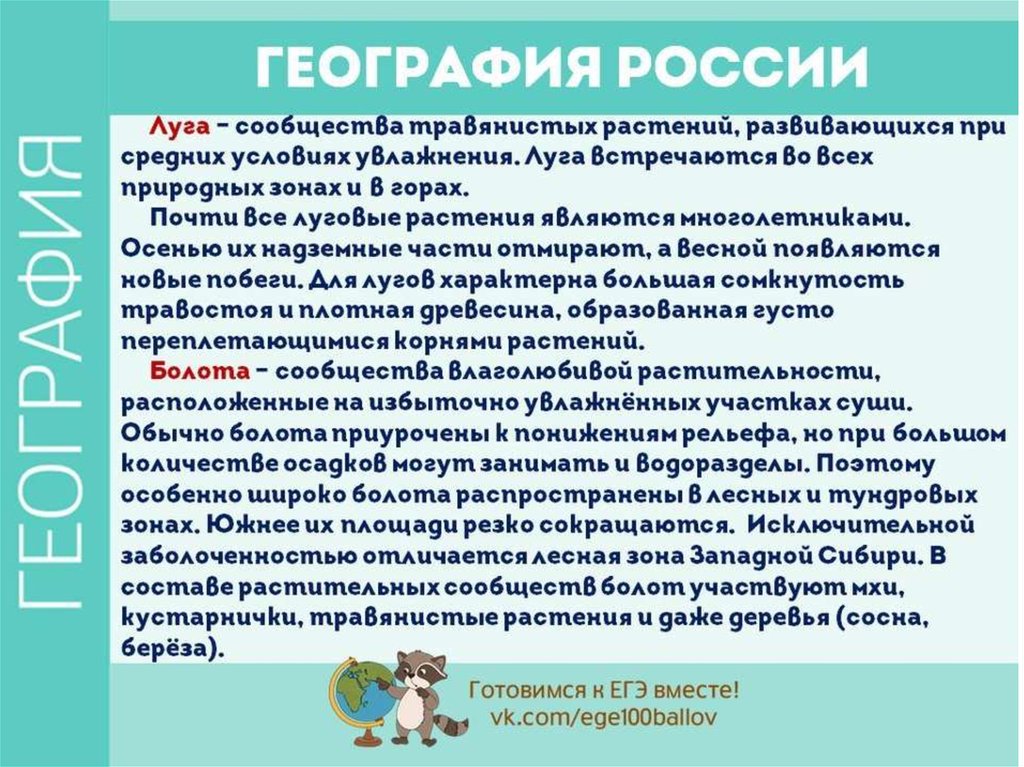 ГЕОГРАФИЯ

ГЕОГРАФИЯ РОССИИ

Луга – сообщества травянистых растений, развивающихся при средних условиях увлажнения. Луга встречаются во всех природных зонах и в горах.

Почти все луговые растения являются многолетниками. Осенью их надземные части отмирают, а весной появляются новые побеги. Для лугов характерна большая сомкнутость травостоя и плотная древесина, образованная густо переплетающимися корнями растений.

Болота – сообщества влаголюбивой растительности, расположенные на избыточно увлажнённых участках суши. Обычно болота приурочены к понижениям рельефа, но при большом количестве осадков могут занимать и водоразделы. Поэтому особенно широко болота распространены в лесных и тундровых зонах. Южнее их площади резко сокращаются. Исключительной заболоченностью отличается лесная зона Западной Сибири. В составе растительных сообществ болот участвуют мхи, кустарнички, травянистые растения и даже деревья (сосна, берёза).

Готовимся к ЕГЭ вместе!
vk.com/ege100ballov